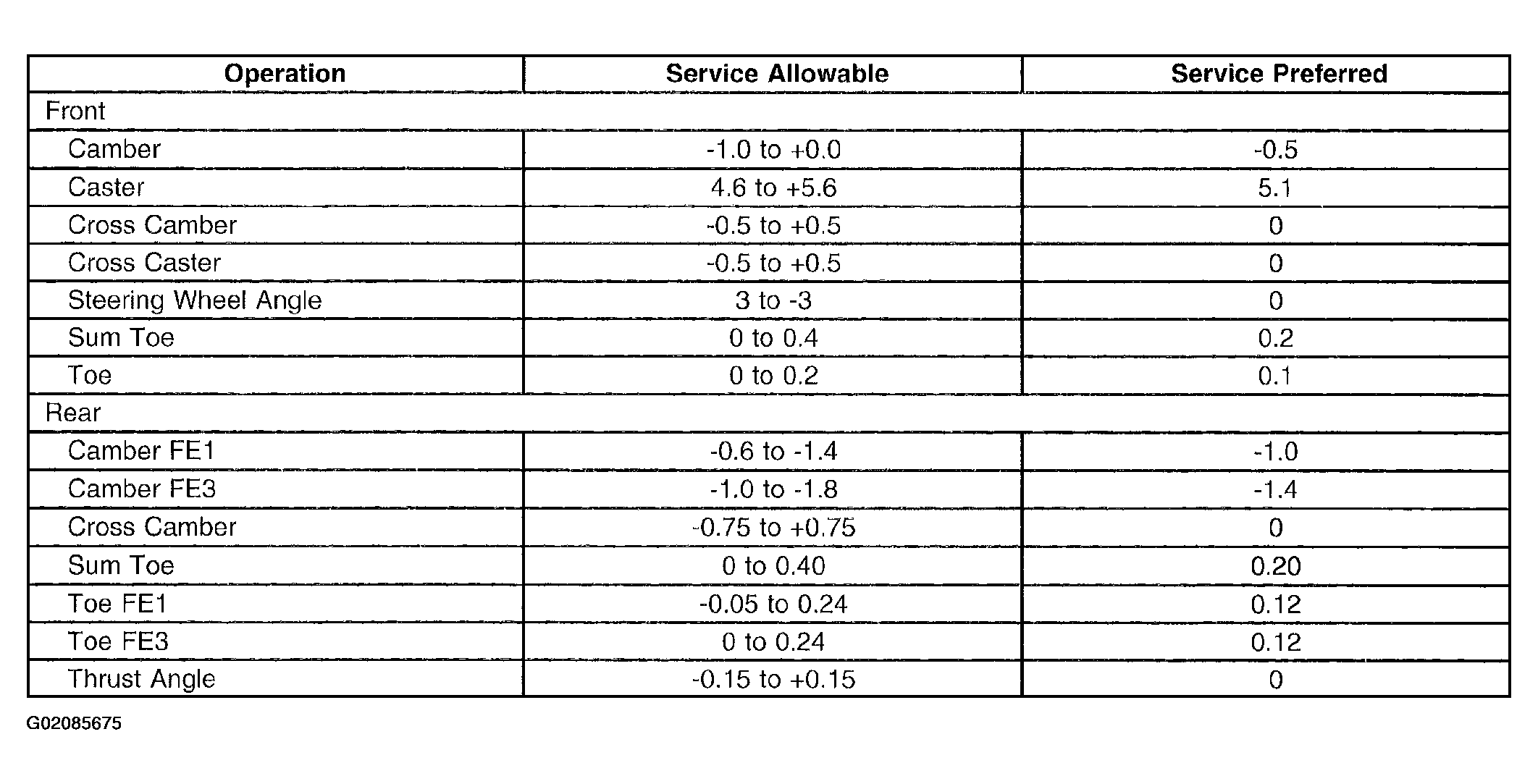 | Operation | Service Allowable | Service Preferred |
|---|---|---|
| Front | | |
| Camber | -1.0 to +0.0 | -0.5 |
| Caster | 4.6 to +5.6 | 5.1 |
| Cross Camber | -0.5 to +0.5 | 0 |
| Cross Caster | -0.5 to +0.5 | 0 |
| Steering Wheel Angle | 3 to -3 | 0 |
| Sum Toe | 0 to 0.4 | 0.2 |
| Toe | 0 to 0.2 | 0.1 |
| Rear | | |
| Camber FE1 | -0.6 to -1.4 | -1.0 |
| Camber FE3 | -1.0 to -1.8 | -1.4 |
| Cross Camber | -0.75 to +0.75 | 0 |
| Sum Toe | 0 to 0.40 | 0.20 |
| Toe FE1 | -0.05 to 0.24 | 0.12 |
| Toe FE3 | 0 to 0.24 | 0.12 |
| Thrust Angle | -0.15 to +0.15 | 0 |

G02085675